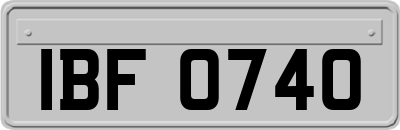 IBF 0740